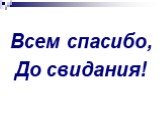 Всем спасибо,
До свидания!